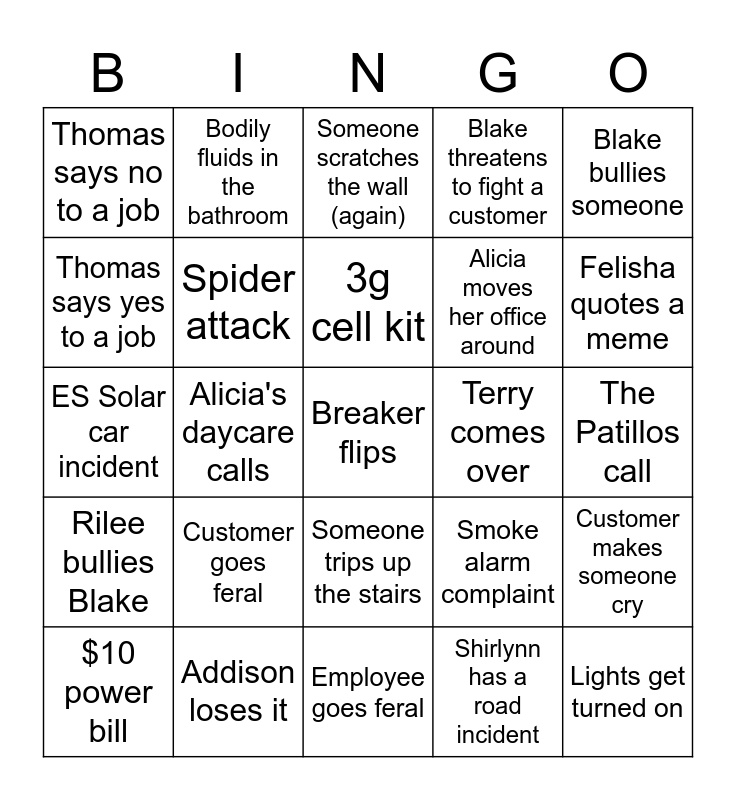 | B | I | N | G | O |
|---|---|---|---|---|
| Thomas says no to a job | Bodily fluids in the bathroom | Someone scratches the wall (again) | Blake threatens to fight a customer | Blake bullies someone |
| Thomas says yes to a job | Spider attack | 3g cell kit | Alicia moves her office around | Felisha quotes a meme |
| ES Solar car incident | Alicia's daycare calls | Breaker flips | Terry comes over | The Patillos call |
| Rilee bullies Blake | Customer goes feral | Someone trips up the stairs | Smoke alarm complaint | Customer makes someone cry |
| \$10 power bill | Addison loses it | Employee goes feral | Shirlynn has a road incident | Lights get turned on |